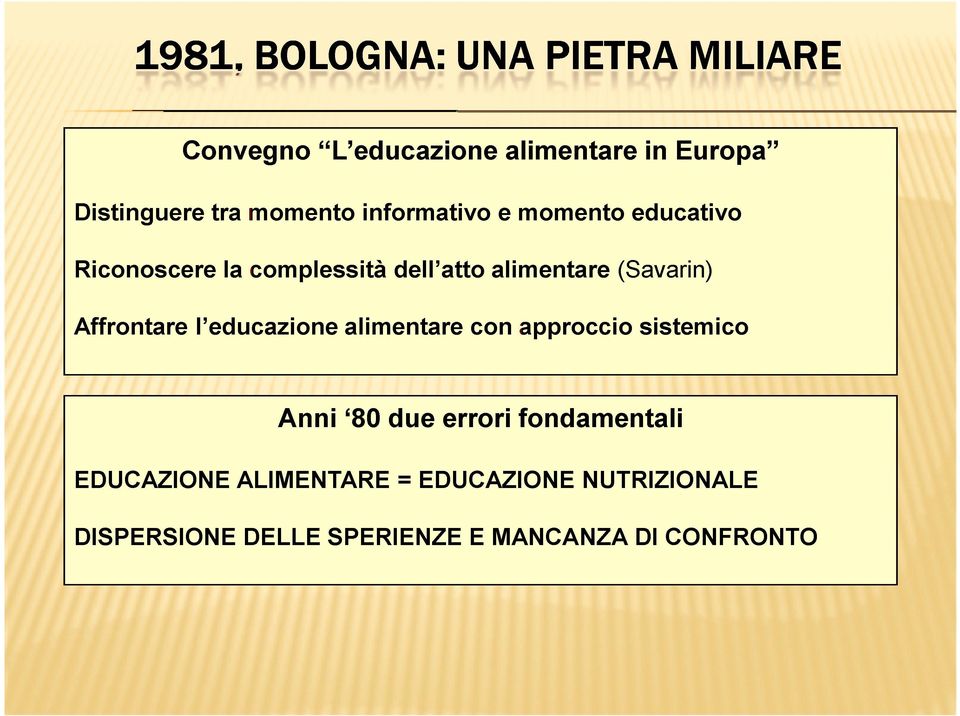 1981, BOLOGNA: UNA PIETRA MILIARE

Convegno “L’educazione alimentare in Europa”

Distinguere tra momento informativo e momento educativo

Riconoscere la complessità dell’atto alimentare (Savarin)

Affrontare l’educazione alimentare con approccio sistemico

Anni ‘80 due errori fondamentali

EDUCAZIONE ALIMENTARE = EDUCAZIONE NUTRIZIONALE

DISPERSIONE DELLE SPERIENZE E MANCANZA DI CONFRONTO